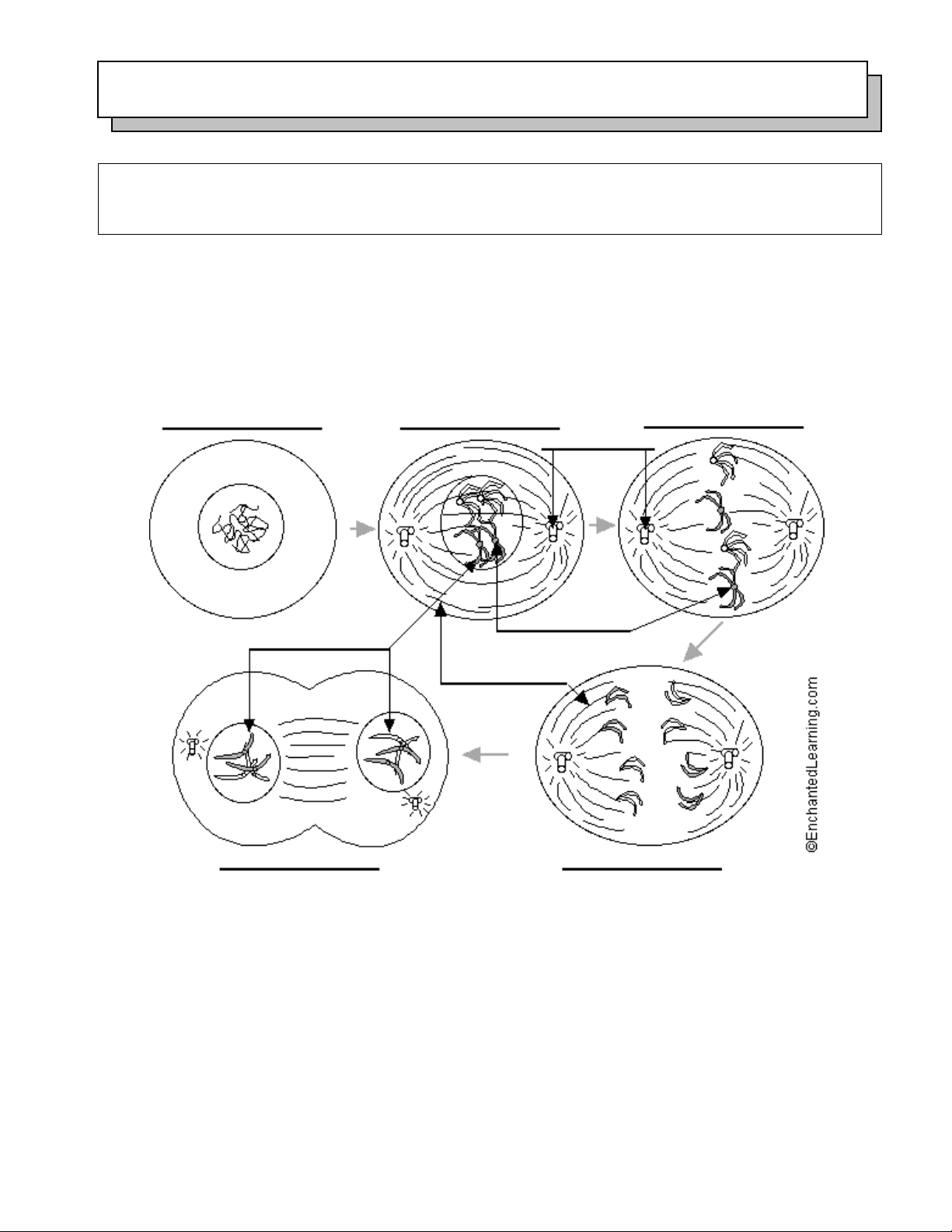 ©EnchantedLearning.com